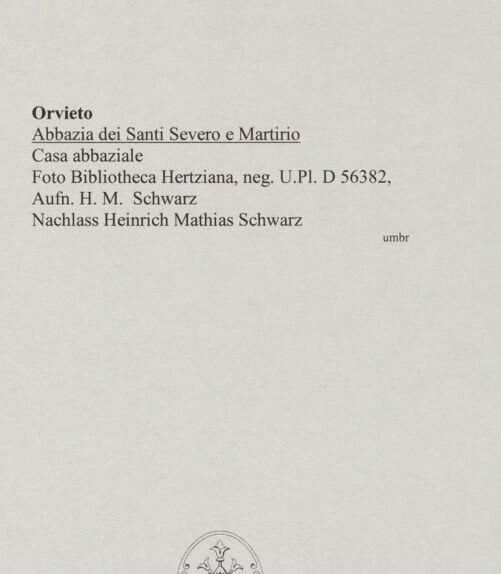 Orvieto
Abbazia dei Santi Severo e Martirio
Casa abbaziale
Foto Bibliotheca Hertziana, neg. U.Pl. D 56382,
Aufn. H. M. Schwarz
Nachlass Heinrich Mathias Schwarz

umbr